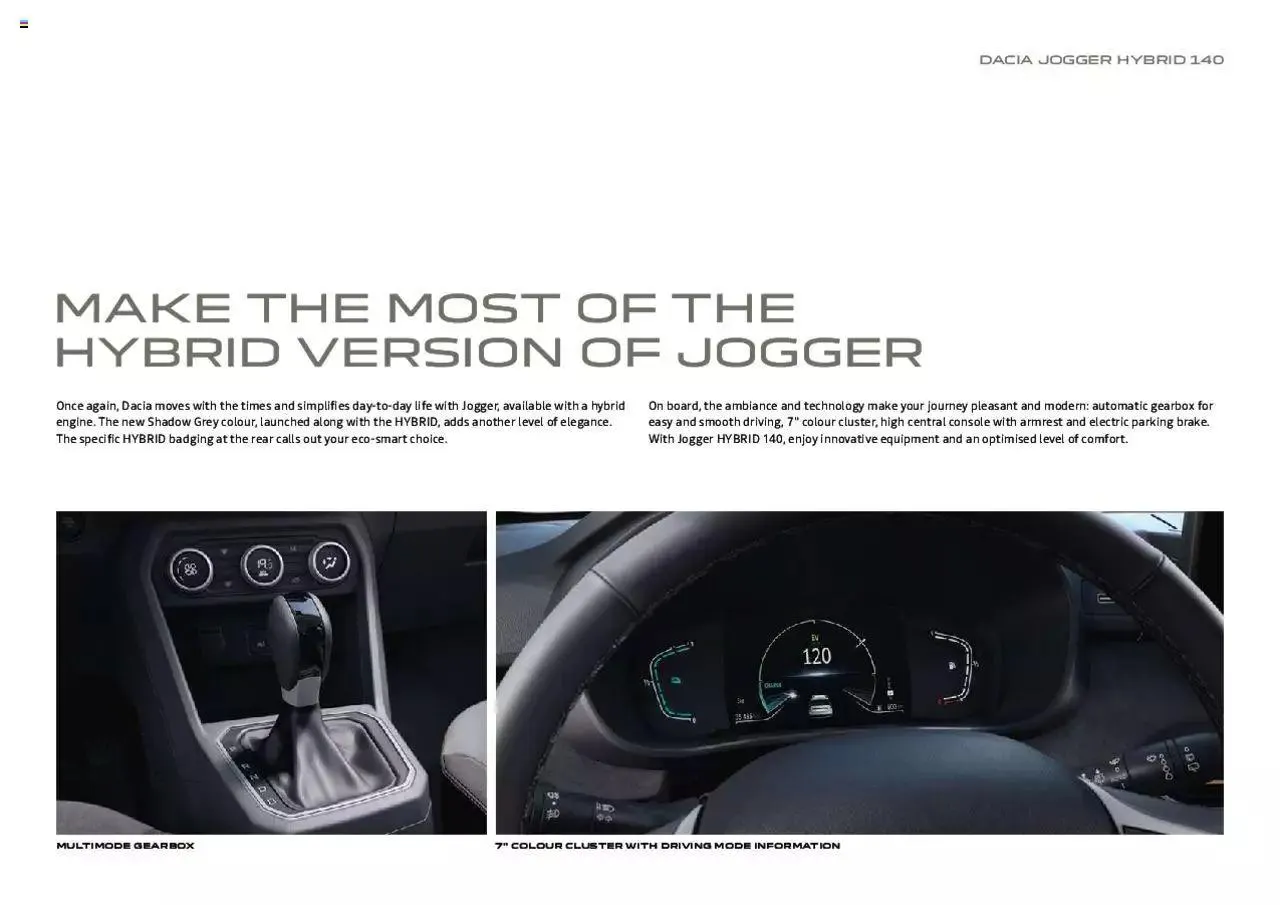 DACIA JOGGER HYBRID 140

MAKE THE MOST OF THE HYBRID VERSION OF JOGGER

Once again, Dacia moves with the times and simplifies day-to-day life with Jogger, available with a hybrid engine. The new Shadow Grey colour, launched along with the HYBRID, adds another level of elegance. The specific HYBRID badging at the rear calls out your eco-smart choice.

On board, the ambiance and technology make your journey pleasant and modern: automatic gearbox for easy and smooth driving, 7" colour cluster, high central console with armrest and electric parking brake. With Jogger HYBRID 140, enjoy innovative equipment and an optimised level of comfort.

EV
120

MULTIMODE GEARBOX

7" COLOUR CLUSTER WITH DRIVING MODE INFORMATION